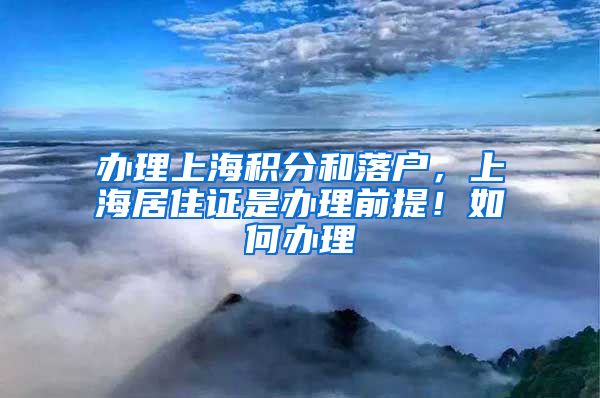 办理上海积分和落户，上海居住证是办理前提！如何办理